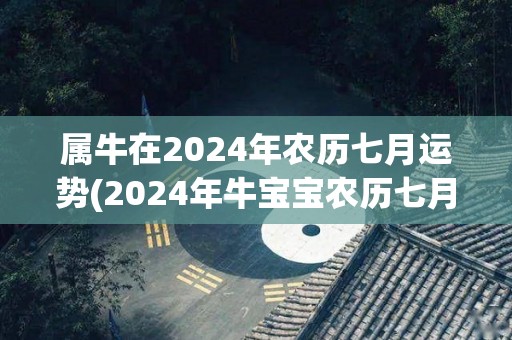 属牛在2024年农历七月运势(2024年牛宝宝农历七月